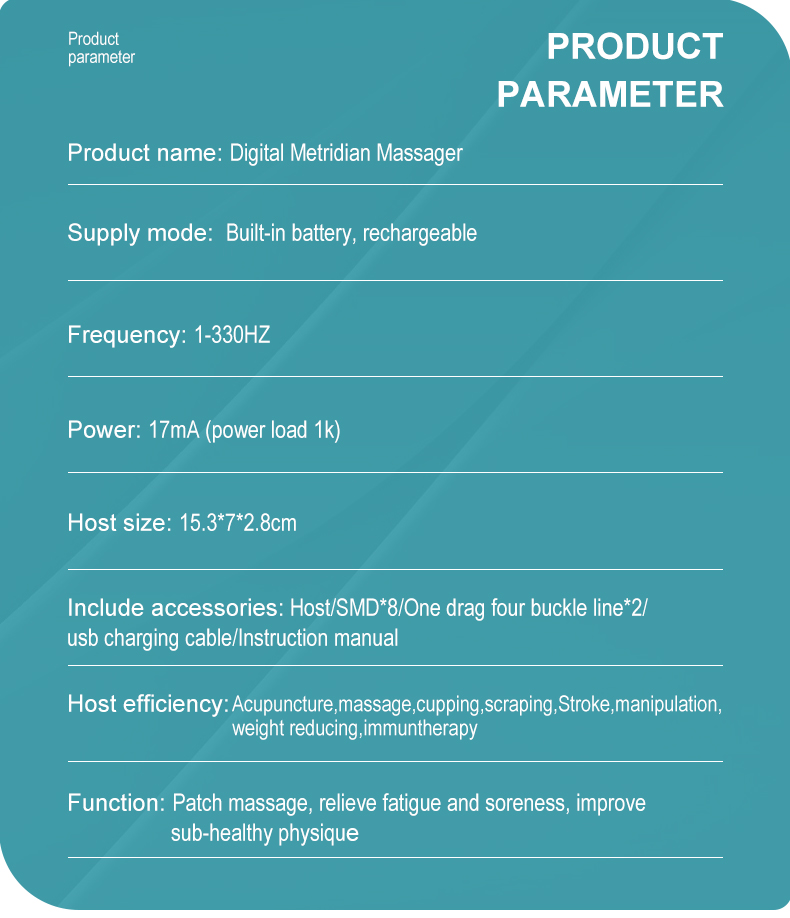 Product parameter

PRODUCT PARAMETER

Product name: Digital Metridian Massager

Supply mode: Built-in battery, rechargeable

Frequency: 1-330HZ

Power: 17mA (power load 1k)

Host size: 15.3*7*2.8cm

Include accessories: Host/SMD*8/One drag four buckle line*2/ usb charging cable/Instruction manual

Host efficiency: Acupuncture,massage,cupping,scraping,Stroke,manipulation, weight reducing,immuntherapy

Function: Patch massage, relieve fatigue and soreness, improve sub-healthy physique